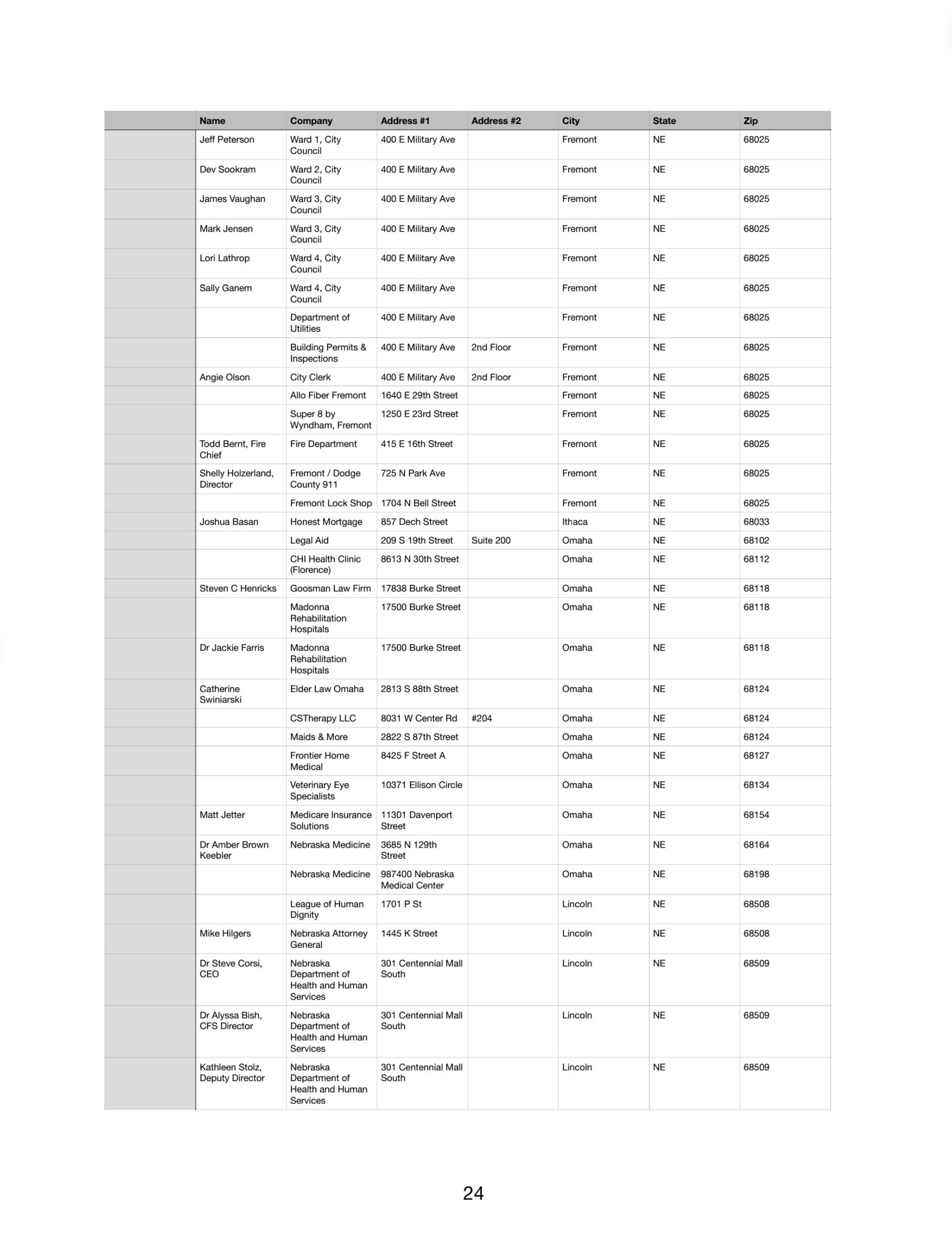 | | Name | Company | Address #1 | Address #2 | City | State | Zip |
|---|---|---|---|---|---|---|---|
| | Jeff Peterson | Ward 1, City Council | 400 E Military Ave | | Fremont | NE | 68025 |
| | Dev Sookram | Ward 2, City Council | 400 E Military Ave | | Fremont | NE | 68025 |
| | James Vaughan | Ward 3, City Council | 400 E Military Ave | | Fremont | NE | 68025 |
| | Mark Jensen | Ward 3, City Council | 400 E Military Ave | | Fremont | NE | 68025 |
| | Lori Lathrop | Ward 4, City Council | 400 E Military Ave | | Fremont | NE | 68025 |
| | Sally Ganem | Ward 4, City Council | 400 E Military Ave | | Fremont | NE | 68025 |
| | | Department of Utilities | 400 E Military Ave | | Fremont | NE | 68025 |
| | | Building Permits & Inspections | 400 E Military Ave | 2nd Floor | Fremont | NE | 68025 |
| | Angie Olson | City Clerk | 400 E Military Ave | 2nd Floor | Fremont | NE | 68025 |
| | | Allo Fiber Fremont | 1640 E 29th Street | | Fremont | NE | 68025 |
| | | Super 8 by Wyndham, Fremont | 1250 E 23rd Street | | Fremont | NE | 68025 |
| | Todd Bernt, Fire Chief | Fire Department | 415 E 16th Street | | Fremont | NE | 68025 |
| | Shelly Holzerland, Director | Fremont / Dodge County 911 | 725 N Park Ave | | Fremont | NE | 68025 |
| | | Fremont Lock Shop | 1704 N Bell Street | | Fremont | NE | 68025 |
| | Joshua Basan | Honest Mortgage | 857 Dech Street | | Ithaca | NE | 68033 |
| | | Legal Aid | 209 S 19th Street | Suite 200 | Omaha | NE | 68102 |
| | | CHI Health Clinic (Florence) | 8613 N 30th Street | | Omaha | NE | 68112 |
| | Steven C Henricks | Goosman Law Firm | 17838 Burke Street | | Omaha | NE | 68118 |
| | | Madonna Rehabilitation Hospitals | 17500 Burke Street | | Omaha | NE | 68118 |
| | Dr Jackie Farris | Madonna Rehabilitation Hospitals | 17500 Burke Street | | Omaha | NE | 68118 |
| | Catherine Swiniarski | Elder Law Omaha | 2813 S 88th Street | | Omaha | NE | 68124 |
| | | CSTherapy LLC | 8031 W Center Rd | #204 | Omaha | NE | 68124 |
| | | Maids & More | 2822 S 87th Street | | Omaha | NE | 68124 |
| | | Frontier Home Medical | 8425 F Street A | | Omaha | NE | 68127 |
| | | Veterinary Eye Specialists | 10371 Ellison Circle | | Omaha | NE | 68134 |
| | Matt Jetter | Medicare Insurance Solutions | 11301 Davenport Street | | Omaha | NE | 68154 |
| | Dr Amber Brown Keebler | Nebraska Medicine | 3685 N 129th Street | | Omaha | NE | 68164 |
| | | Nebraska Medicine | 987400 Nebraska Medical Center | | Omaha | NE | 68198 |
| | | League of Human Dignity | 1701 P St | | Lincoln | NE | 68508 |
| | Mike Hilgers | Nebraska Attorney General | 1445 K Street | | Lincoln | NE | 68508 |
| | Dr Steve Corsi, CEO | Nebraska Department of Health and Human Services | 301 Centennial Mall South | | Lincoln | NE | 68509 |
| | Dr Alyssa Bish, CFS Director | Nebraska Department of Health and Human Services | 301 Centennial Mall South | | Lincoln | NE | 68509 |
| | Kathleen Stolz, Deputy Director | Nebraska Department of Health and Human Services | 301 Centennial Mall South | | Lincoln | NE | 68509 |

24